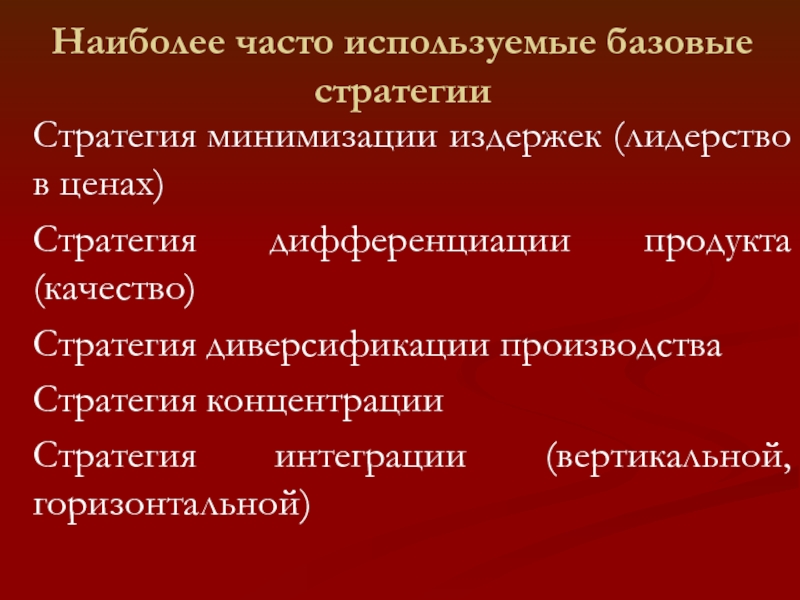 Наиболее часто используемые базовые стратегии

Стратегия минимизации издержек (лидерство в ценах)

Стратегия дифференциации продукта (качество)

Стратегия диверсификации производства

Стратегия концентрации

Стратегия интеграции (вертикальной, горизонтальной)